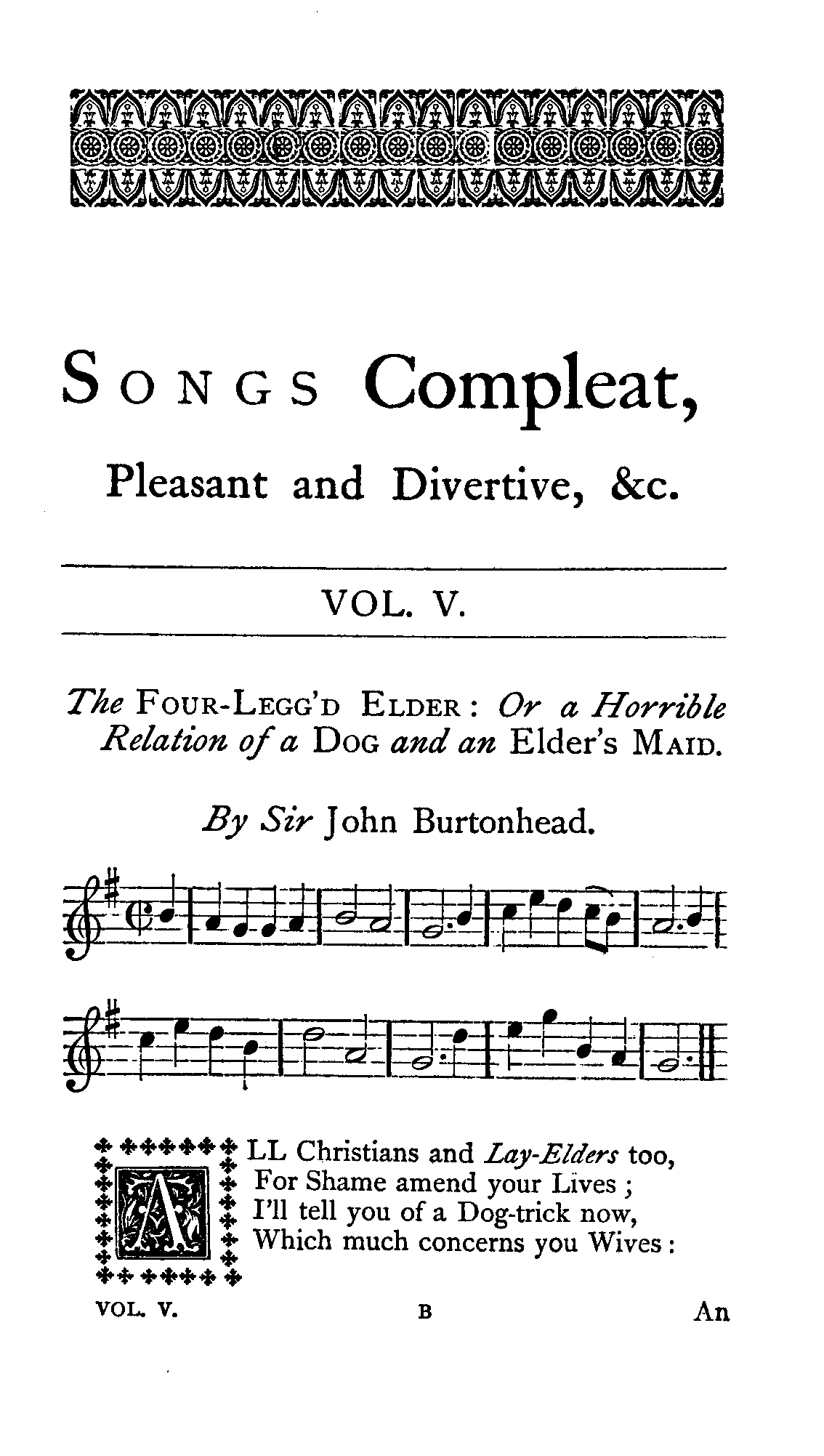 SONGS Compleat,

Pleasant and Divertive, &c.

VOL. V.

The FOUR-LEGG'D ELDER: Or a Horrible Relation of a DOG and an Elder's MAID.

By Sir John Burtonhead.

ALL Christians and Lay-Elders too,
For Shame amend your Lives;
I'll tell you of a Dog-trick now,
Which much concerns you Wives:

VOL. V. B An